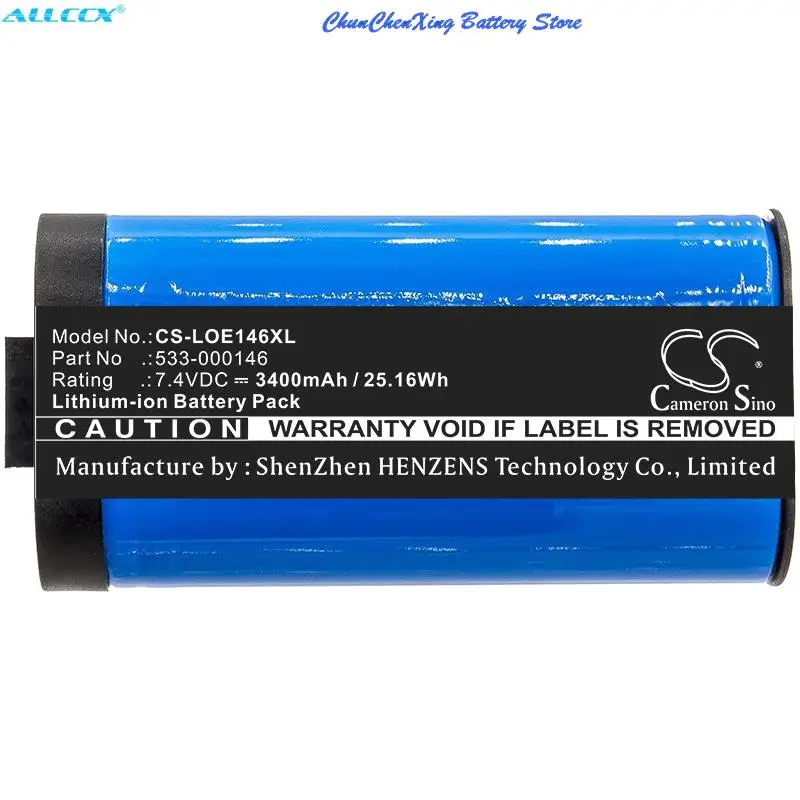 ALLCCX®

ChunChenXing Battery Store

Model No.:CS-LOE146XL
Part No .:533-000146
Rating .:7.4VDC ⎓ 3400mAh / 25.16Wh
Lithium-ion Battery Pack

CS®
Cameron Sino

CAUTION WARRANTY VOID IF LABEL IS REMOVED

Manufacture by : ShenZhen HENZENS Technology Co., Limited